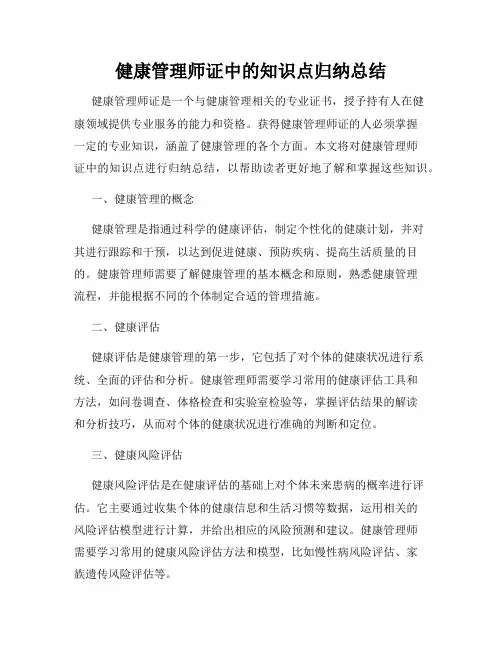 健康管理师证中的知识点归纳总结

健康管理师证是一个与健康管理相关的专业证书，授予持有人在健康领域提供专业服务的能力和资格。获得健康管理师证的人必须掌握一定的专业知识，涵盖了健康管理的各个方面。本文将对健康管理师证中的知识点进行归纳总结，以帮助读者更好地了解和掌握这些知识。

一、健康管理的概念

健康管理是指通过科学的健康评估，制定个性化的健康计划，并对其进行跟踪和干预，以达到促进健康、预防疾病、提高生活质量的目的。健康管理师需要了解健康管理的基本概念和原则，熟悉健康管理流程，并能根据不同的个体制定合适的管理措施。

二、健康评估

健康评估是健康管理的第一步，它包括了对个体的健康状况进行系统、全面的评估和分析。健康管理师需要学习常用的健康评估工具和方法，如问卷调查、体格检查和实验室检验等，掌握评估结果的解读和分析技巧，从而对个体的健康状况进行准确的判断和定位。

三、健康风险评估

健康风险评估是在健康评估的基础上对个体未来患病的概率进行评估。它主要通过收集个体的健康信息和生活习惯等数据，运用相关的风险评估模型进行计算，并给出相应的风险预测和建议。健康管理师需要学习常用的健康风险评估方法和模型，比如慢性病风险评估、家族遗传风险评估等。